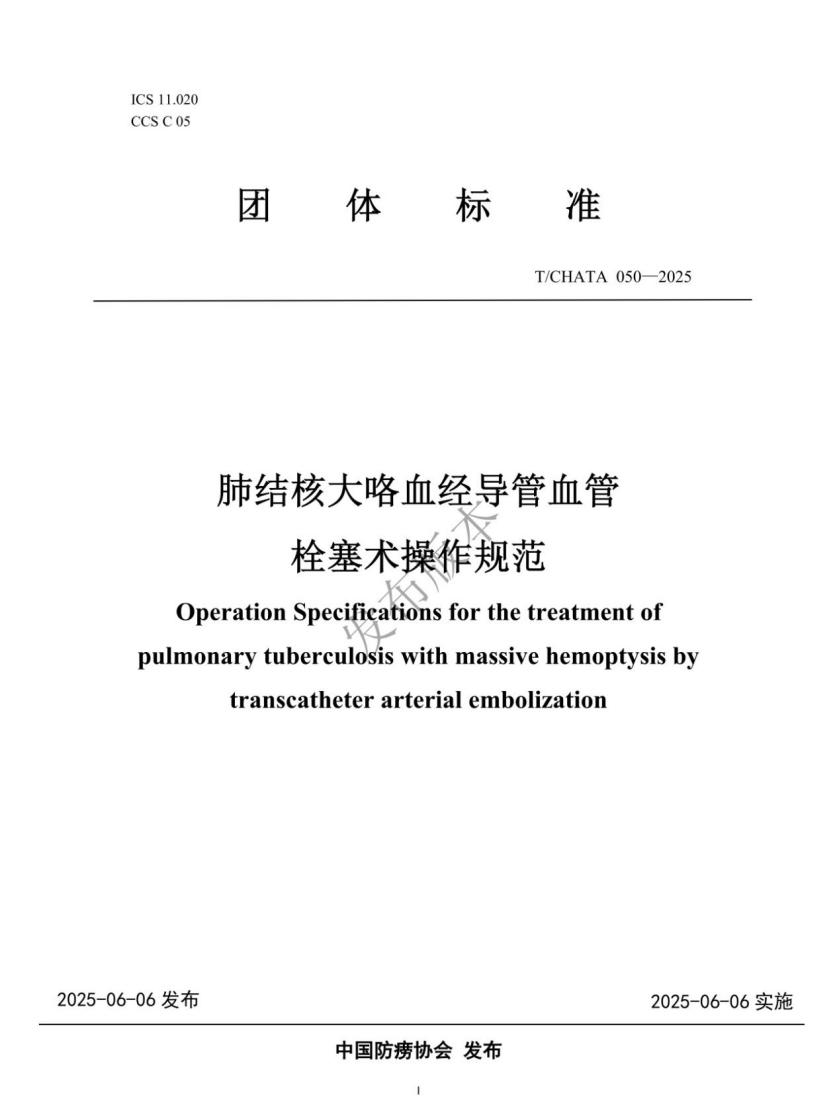 ICS 11.020
CCS C 05

团 体 标 准

T/CHATA 050—2025

肺结核大咯血经导管血管栓塞术操作规范

发布版本

Operation Specifications for the treatment of pulmonary tuberculosis with massive hemoptysis by transcatheter arterial embolization

2025-06-06 发布

2025-06-06 实施

中国防痨协会 发布

I